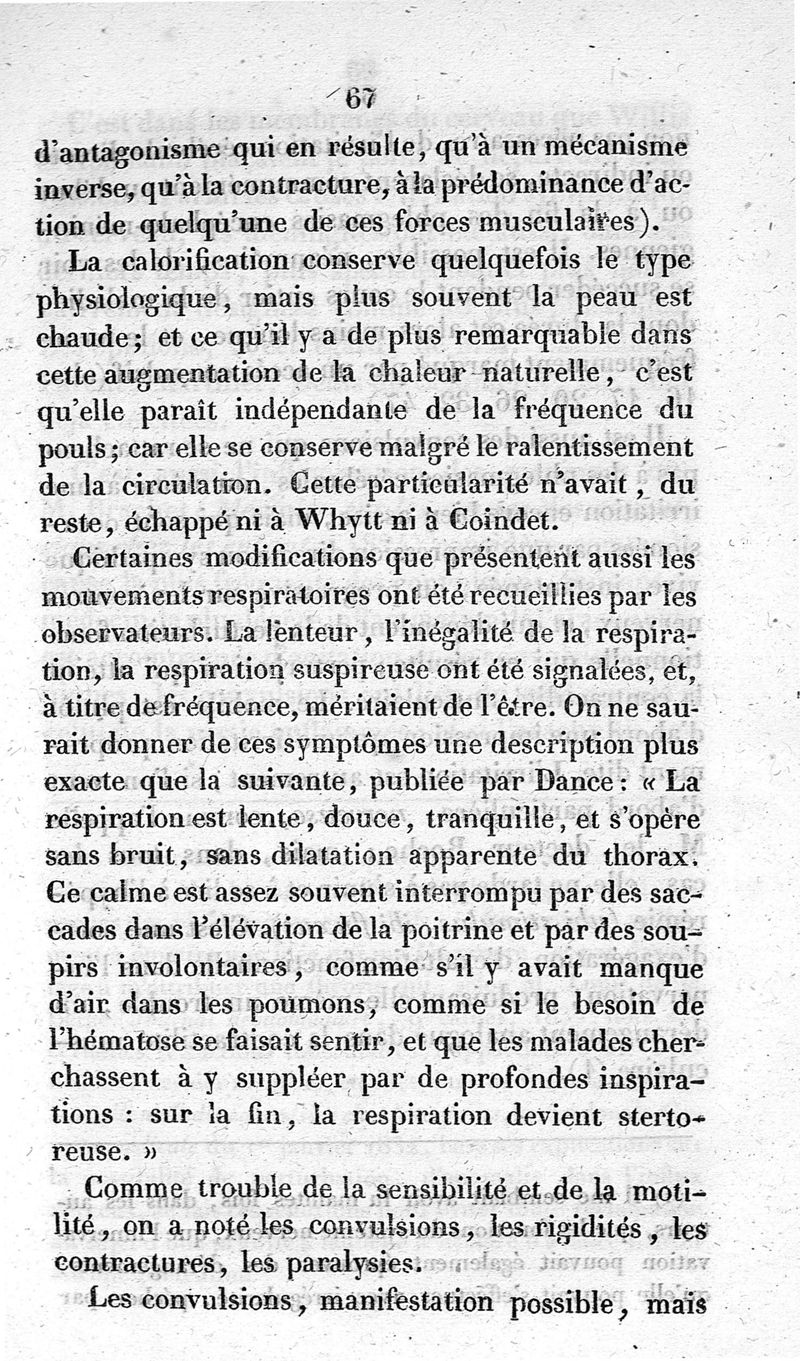 67

d'antagonisme qui en résulte, qu'à un mécanisme inverse, qu'à la contracture, à la prédominance d'action de quelqu'une de ces forces musculaires).

La calorification conserve quelquefois le type physiologique, mais plus souvent la peau est chaude; et ce qu'il y a de plus remarquable dans cette augmentation de la chaleur naturelle, c'est qu'elle paraît indépendante de la fréquence du pouls; car elle se conserve malgré le ralentissement de la circulation. Cette particularité n'avait, du reste, échappé ni à Whytt ni à Coindet.

Certaines modifications que présentent aussi les mouvements respiratoires ont été recueillies par les observateurs. La lenteur, l'inégalité de la respiration, la respiration suspireuse ont été signalées, et, à titre de fréquence, méritaient de l'être. On ne saurait donner de ces symptômes une description plus exacte que la suivante, publiée par Dance: « La respiration est lente, douce, tranquille, et s'opère sans bruit, sans dilatation apparente du thorax. Ce calme est assez souvent interrompu par des saccades dans l'élévation de la poitrine et par des soupirs involontaires, comme s'il y avait manque d'air dans les poumons, comme si le besoin de l'hématose se faisait sentir, et que les malades cherchassent à y suppléer par de profondes inspirations : sur la fin, la respiration devient stertoreuse. »

Comme trouble de la sensibilité et de la motilité, on a noté les convulsions, les rigidités, les contractures, les paralysies.

Les convulsions, manifestation possible, mais